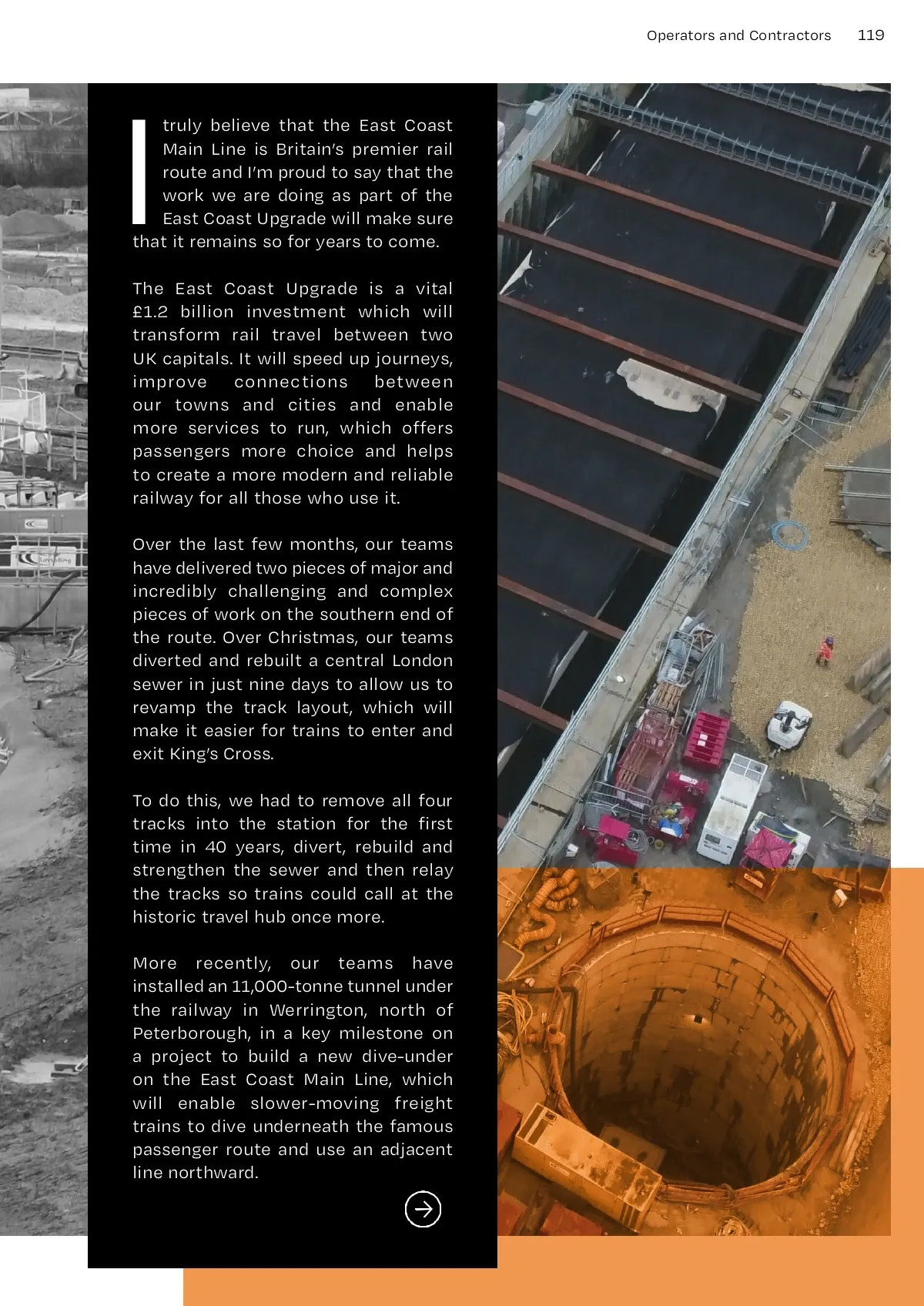 Operators and Contractors 119

I truly believe that the East Coast Main Line is Britain's premier rail route and I'm proud to say that the work we are doing as part of the East Coast Upgrade will make sure that it remains so for years to come.

The East Coast Upgrade is a vital £1.2 billion investment which will transform rail travel between two UK capitals. It will speed up journeys, improve connections between our towns and cities and enable more services to run, which offers passengers more choice and helps to create a more modern and reliable railway for all those who use it.

Over the last few months, our teams have delivered two pieces of major and incredibly challenging and complex pieces of work on the southern end of the route. Over Christmas, our teams diverted and rebuilt a central London sewer in just nine days to allow us to revamp the track layout, which will make it easier for trains to enter and exit King's Cross.

To do this, we had to remove all four tracks into the station for the first time in 40 years, divert, rebuild and strengthen the sewer and then relay the tracks so trains could call at the historic travel hub once more.

More recently, our teams have installed an 11,000-tonne tunnel under the railway in Werrington, north of Peterborough, in a key milestone on a project to build a new dive-under on the East Coast Main Line, which will enable slower-moving freight trains to dive underneath the famous passenger route and use an adjacent line northward.